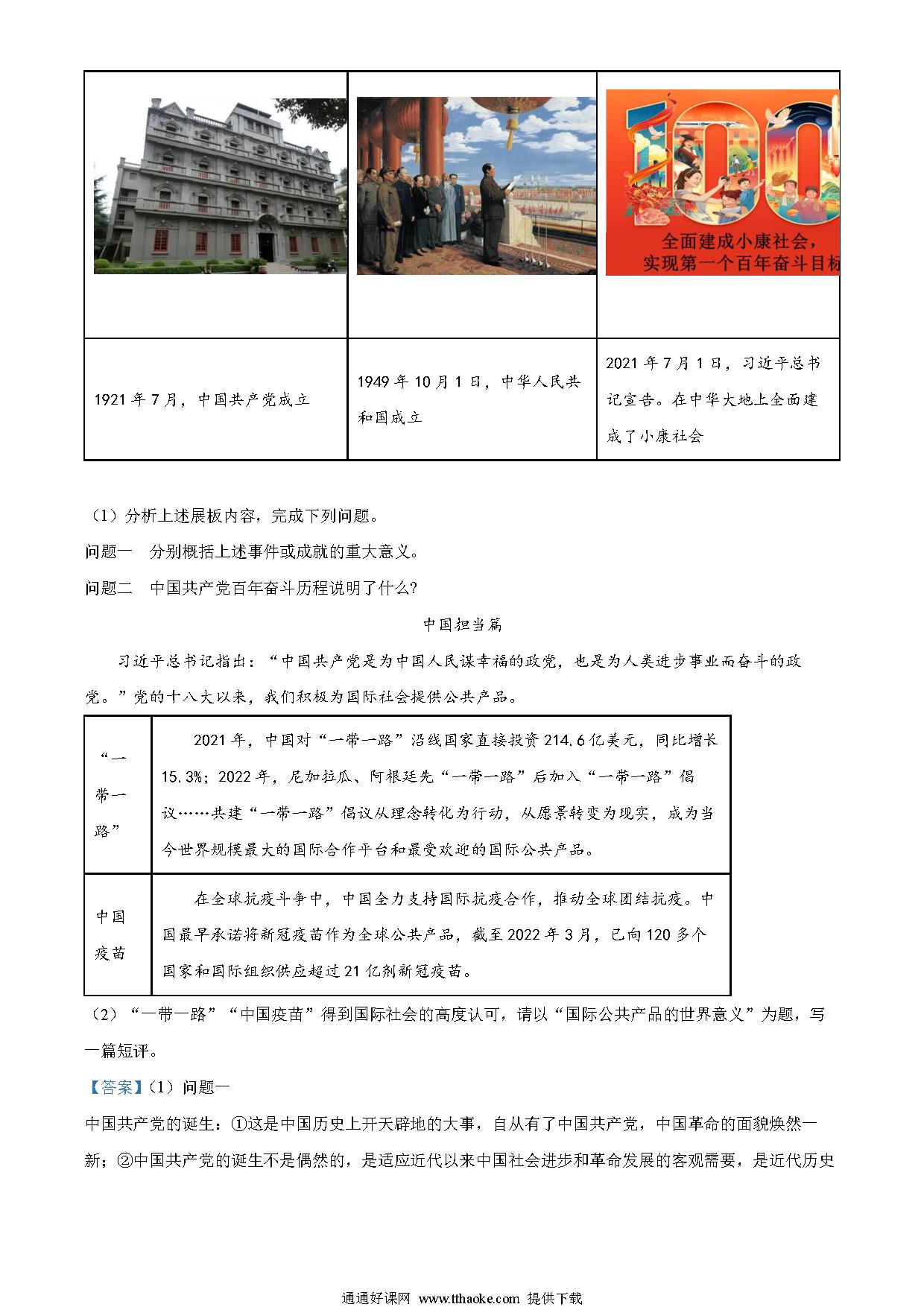 | | | 全面建成小康社会，实现第一个百年奋斗目标 |
|---|---|---|
| 1921 年 7 月，中国共产党成立 | 1949 年 10 月 1 日，中华人民共和国成立 | 2021 年 7 月 1 日，习近平总书记宣告。在中华大地上全面建成了小康社会 |

（1）分析上述展板内容，完成下列问题。

问题一　分别概括上述事件或成就的重大意义。

问题二　中国共产党百年奋斗历程说明了什么?

中国担当篇

习近平总书记指出：“中国共产党是为中国人民谋幸福的政党，也是为人类进步事业而奋斗的政党。”党的十八大以来，我们积极为国际社会提供公共产品。

| “一带一路” | 2021 年，中国对“一带一路”沿线国家直接投资 214.6 亿美元，同比增长 15.3%；2022 年，尼加拉瓜、阿根廷先“一带一路”后加入“一带一路”倡议……共建“一带一路”倡议从理念转化为行动，从愿景转变为现实，成为当今世界规模最大的国际合作平台和最受欢迎的国际公共产品。 |
|---|---|
| 中国疫苗 | 在全球抗疫斗争中，中国全力支持国际抗疫合作，推动全球团结抗疫。中国最早承诺将新冠疫苗作为全球公共产品，截至 2022 年 3 月，已向 120 多个国家和国际组织供应超过 21 亿剂新冠疫苗。 |

（2）“一带一路”“中国疫苗”得到国际社会的高度认可，请以“国际公共产品的世界意义”为题，写一篇短评。

【答案】(1）问题一

中国共产党的诞生：①这是中国历史上开天辟地的大事，自从有了中国共产党，中国革命的面貌焕然一新；②中国共产党的诞生不是偶然的，是适应近代以来中国社会进步和革命发展的客观需要，是近代历史

通通好课网 www.tthaoke.com 提供下载